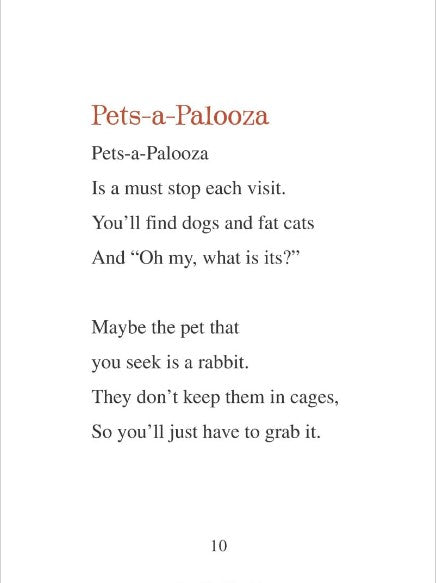 Pets-a-Palooza

Pets-a-Palooza
Is a must stop each visit.
You'll find dogs and fat cats
And "Oh my, what is its?"

Maybe the pet that
you seek is a rabbit.
They don't keep them in cages,
So you'll just have to grab it.

10